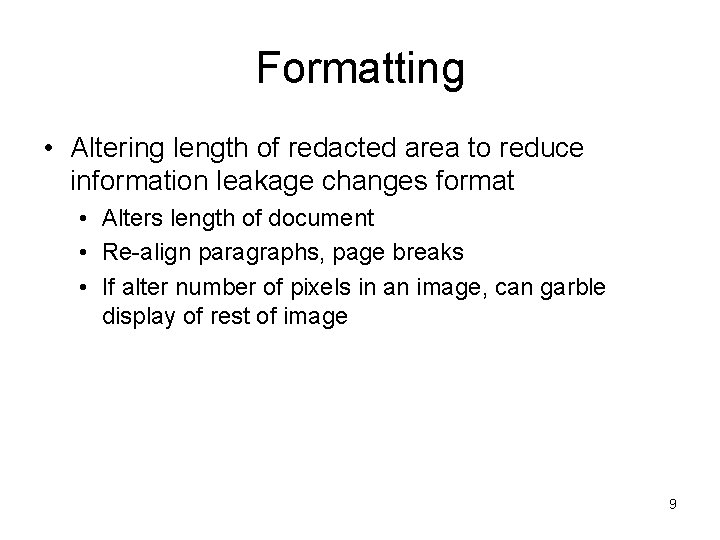 Formatting

• Altering length of redacted area to reduce information leakage changes format
• Alters length of document
• Re-align paragraphs, page breaks
• If alter number of pixels in an image, can garble display of rest of image

9